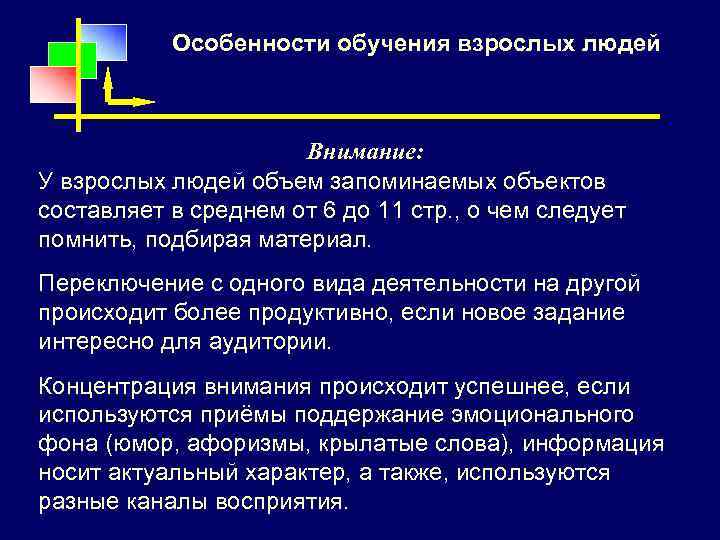 Особенности обучения взрослых людей

Внимание:

У взрослых людей объем запоминаемых объектов составляет в среднем от 6 до 11 стр., о чем следует помнить, подбирая материал.

Переключение с одного вида деятельности на другой происходит более продуктивно, если новое задание интересно для аудитории.

Концентрация внимания происходит успешнее, если используются приёмы поддержание эмоционального фона (юмор, афоризмы, крылатые слова), информация носит актуальный характер, а также, используются разные каналы восприятия.